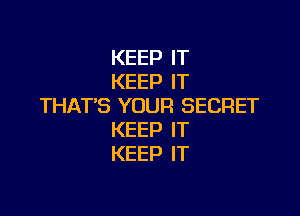 KEEP IT
KEEP IT
THAT'S YOUR SECRET
KEEP IT
KEEP IT